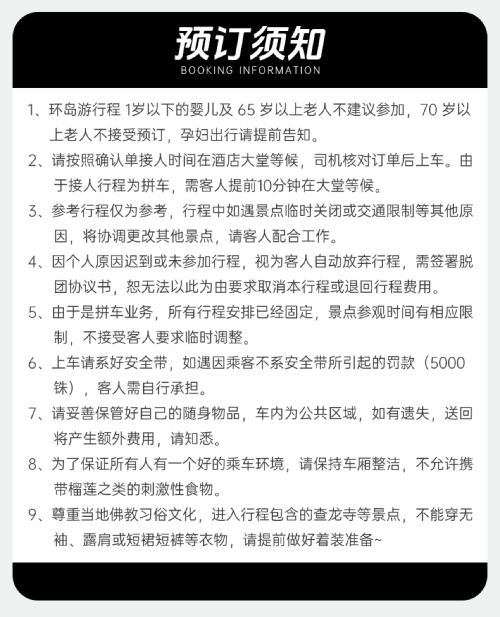 预订须知
BOOKING INFORMATION

1、环岛游行程 1岁以下的婴儿及 65 岁以上老人不建议参加，70 岁以上老人不接受预订，孕妇出行请提前告知。

2、请按照确认单接人时间在酒店大堂等候，司机核对订单后上车。由于接人行程为拼车，需客人提前10分钟在大堂等候。

3、参考行程仅为参考，行程中如遇景点临时关闭或交通限制等其他原因，将协调更改其他景点，请客人配合工作。

4、因个人原因迟到或未参加行程，视为客人自动放弃行程，需签署脱团协议书，恕无法以此为由要求取消本行程或退回行程费用。

5、由于是拼车业务，所有行程安排已经固定，景点参观时间有相应限制，不接受客人要求临时调整。

6、上车请系好安全带，如遇因乘客不系安全带所引起的罚款（5000铢），客人需自行承担。

7、请妥善保管好自己的随身物品，车内为公共区域，如有遗失，送回将产生额外费用，请知悉。

8、为了保证所有人有一个好的乘车环境，请保持车厢整洁，不允许携带榴莲之类的刺激性食物。

9、尊重当地佛教习俗文化，进入行程包含的查龙寺等景点，不能穿无袖、露肩或短裙短裤等衣物，请提前做好着装准备~